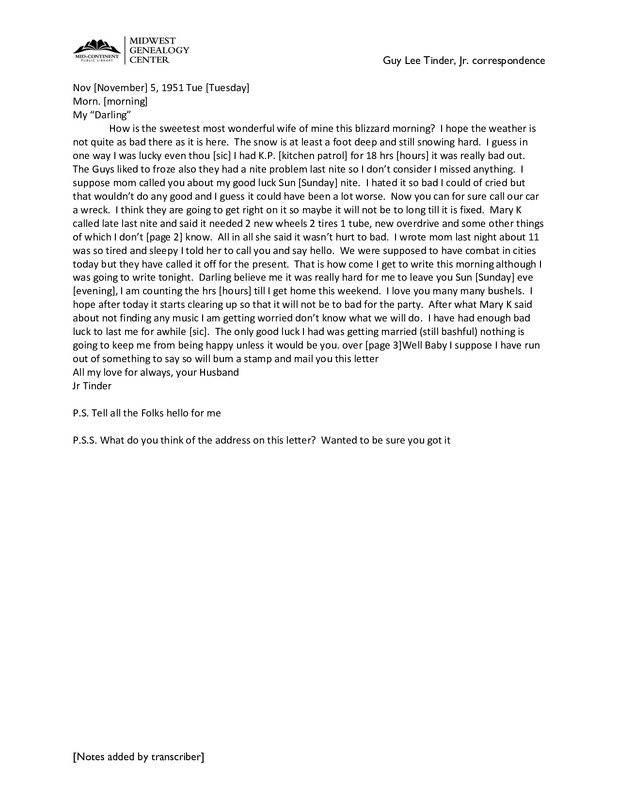 MID-CONTINENT PUBLIC LIBRARY
MIDWEST GENEALOGY CENTER

Guy Lee Tinder, Jr. correspondence

Nov [November] 5, 1951 Tue [Tuesday]
Morn. [morning]
My "Darling"

How is the sweetest most wonderful wife of mine this blizzard morning? I hope the weather is not quite as bad there as it is here. The snow is at least a foot deep and still snowing hard. I guess in one way I was lucky even thou [sic] I had K.P. [kitchen patrol] for 18 hrs [hours] it was really bad out. The Guys liked to froze also they had a nite problem last nite so I don't consider I missed anything. I suppose mom called you about my good luck Sun [Sunday] nite. I hated it so bad I could of cried but that wouldn't do any good and I guess it could have been a lot worse. Now you can for sure call our car a wreck. I think they are going to get right on it so maybe it will not be to long till it is fixed. Mary K called late last nite and said it needed 2 new wheels 2 tires 1 tube, new overdrive and some other things of which I don't [page 2] know. All in all she said it wasn't hurt to bad. I wrote mom last night about 11 was so tired and sleepy I told her to call you and say hello. We were supposed to have combat in cities today but they have called it off for the present. That is how come I get to write this morning although I was going to write tonight. Darling believe me it was really hard for me to leave you Sun [Sunday] eve [evening], I am counting the hrs [hours] till I get home this weekend. I love you many many bushels. I hope after today it starts clearing up so that it will not be to bad for the party. After what Mary K said about not finding any music I am getting worried don't know what we will do. I have had enough bad luck to last me for awhile [sic]. The only good luck I had was getting married (still bashful) nothing is going to keep me from being happy unless it would be you. over [page 3]Well Baby I suppose I have run out of something to say so will bum a stamp and mail you this letter
All my love for always, your Husband
Jr Tinder

P.S. Tell all the Folks hello for me

P.S.S. What do you think of the address on this letter? Wanted to be sure you got it

[Notes added by transcriber]